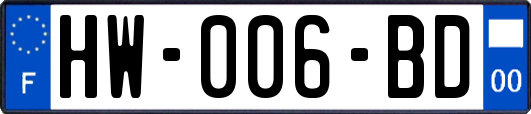 F
HW-006-BD
00